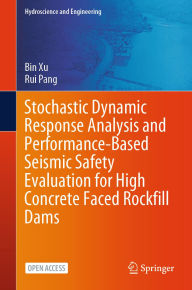 Hydroscience and Engineering

Bin Xu
Rui Pang

Stochastic Dynamic Response Analysis and Performance-Based Seismic Safety Evaluation for High Concrete Faced Rockfill Dams

OPEN ACCESS

Springer